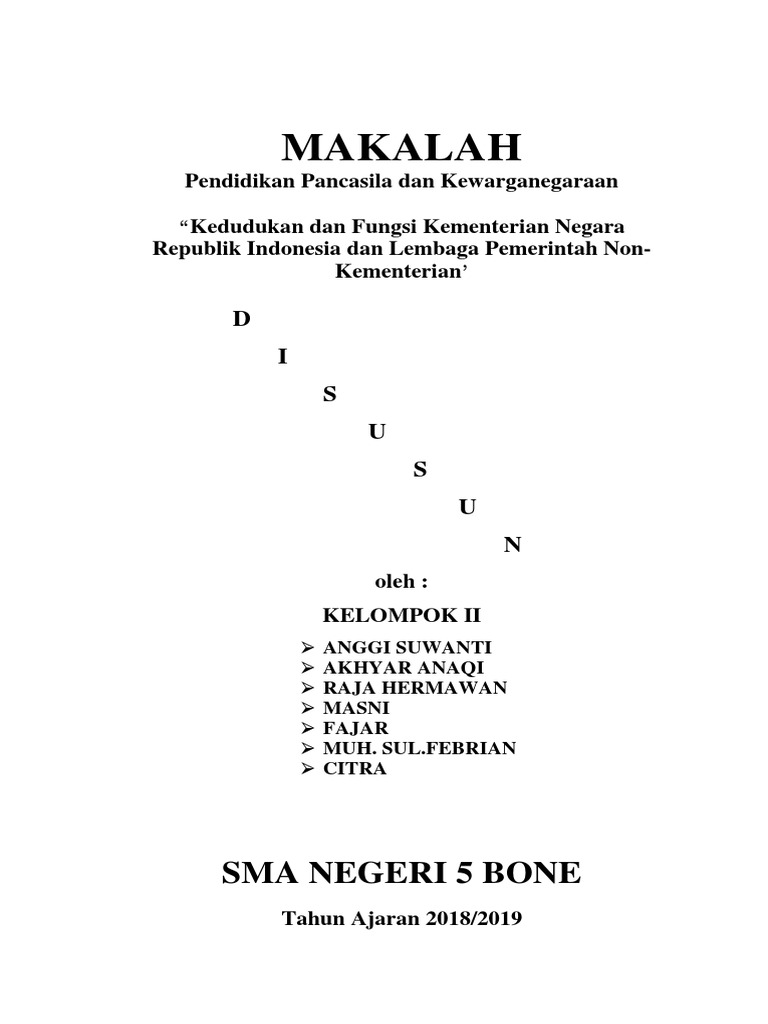 MAKALAH

Pendidikan Pancasila dan Kewarganegaraan

“Kedudukan dan Fungsi Kementerian Negara Republik Indonesia dan Lembaga Pemerintah Non-Kementerian’

D

I

S

U

S

U

N

oleh :

KELOMPOK II

➢ ANGGI SUWANTI
➢ AKHYAR ANAQI
➢ RAJA HERMAWAN
➢ MASNI
➢ FAJAR
➢ MUH. SUL.FEBRIAN
➢ CITRA

SMA NEGERI 5 BONE

Tahun Ajaran 2018/2019